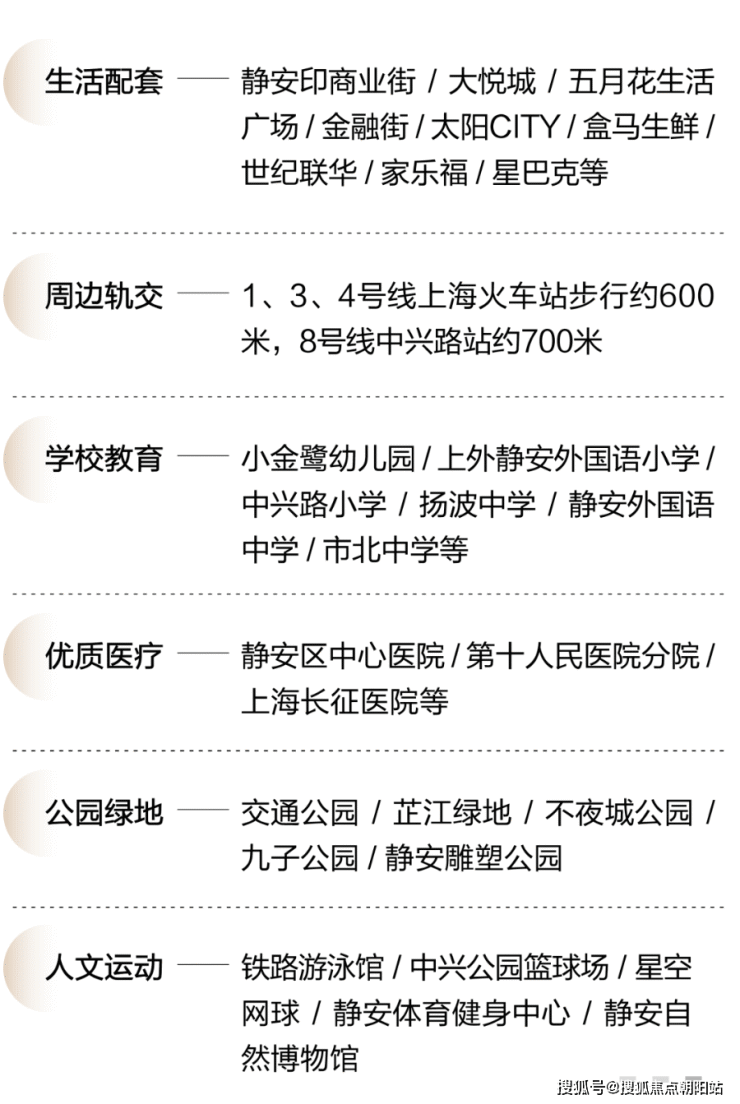 生活配套 —— 静安印商业街 / 大悦城 / 五月花生活广场 / 金融街 / 太阳CITY / 盒马生鲜 / 世纪联华 / 家乐福 / 星巴克等

周边轨交 —— 1、3、4号线上海火车站步行约600米，8号线中兴路站约700米

学校教育 —— 小金鹭幼儿园 / 上外静安外国语小学 / 中兴路小学 / 扬波中学 / 静安外国语中学 / 市北中学等

优质医疗 —— 静安区中心医院 / 第十人民医院分院 / 上海长征医院等

公园绿地 —— 交通公园 / 芷江绿地 / 不夜城公园 / 九子公园 / 静安雕塑公园

人文运动 —— 铁路游泳馆 / 中兴公园篮球场 / 星空网球 / 静安体育健身中心 / 静安自然博物馆

搜狐号@搜狐焦点朝阳站